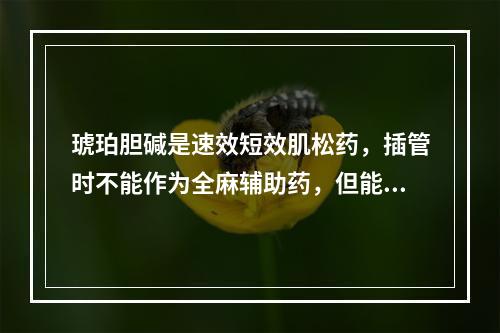 琥珀胆碱是速效短效肌松药，插管时不能作为全麻辅助药，但能...